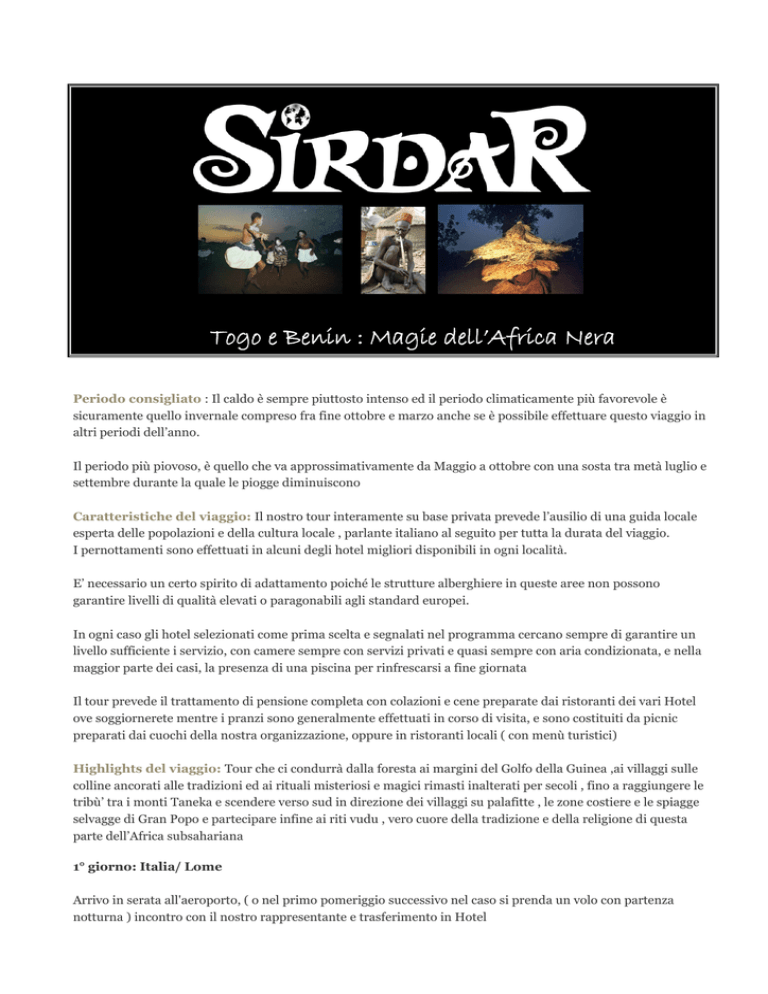 SIRDAR

Togo e Benin : Magie dell'Africa Nera

Periodo consigliato : Il caldo è sempre piuttosto intenso ed il periodo climaticamente più favorevole è sicuramente quello invernale compreso fra fine ottobre e marzo anche se è possibile effettuare questo viaggio in altri periodi dell'anno.

Il periodo più piovoso, è quello che va approssimativamente da Maggio a ottobre con una sosta tra metà luglio e settembre durante la quale le piogge diminuiscono

Caratteristiche del viaggio: Il nostro tour interamente su base privata prevede l'ausilio di una guida locale esperta delle popolazioni e della cultura locale , parlante italiano al seguito per tutta la durata del viaggio.
I pernottamenti sono effettuati in alcuni degli hotel migliori disponibili in ogni località.

E' necessario un certo spirito di adattamento poiché le strutture alberghiere in queste aree non possono garantire livelli di qualità elevati o paragonabili agli standard europei.

In ogni caso gli hotel selezionati come prima scelta e segnalati nel programma cercano sempre di garantire un livello sufficiente i servizio, con camere sempre con servizi privati e quasi sempre con aria condizionata, e nella maggior parte dei casi, la presenza di una piscina per rinfrescarsi a fine giornata

Il tour prevede il trattamento di pensione completa con colazioni e cene preparate dai ristoranti dei vari Hotel ove soggiornerete mentre i pranzi sono generalmente effettuati in corso di visita, e sono costituiti da picnic preparati dai cuochi della nostra organizzazione, oppure in ristoranti locali ( con menù turistici)

Highlights del viaggio: Tour che ci condurrà dalla foresta ai margini del Golfo della Guinea ,ai villaggi sulle colline ancorati alle tradizioni ed ai rituali misteriosi e magici rimasti inalterati per secoli , fino a raggiungere le tribù' tra i monti Taneka e scendere verso sud in direzione dei villaggi su palafitte , le zone costiere e le spiagge selvagge di Gran Popo e partecipare infine ai riti vudu , vero cuore della tradizione e della religione di questa parte dell'Africa subsahariana

1° giorno: Italia/ Lome

Arrivo in serata all'aeroporto, ( o nel primo pomeriggio successivo nel caso si prenda un volo con partenza notturna ) incontro con il nostro rappresentante e trasferimento in Hotel